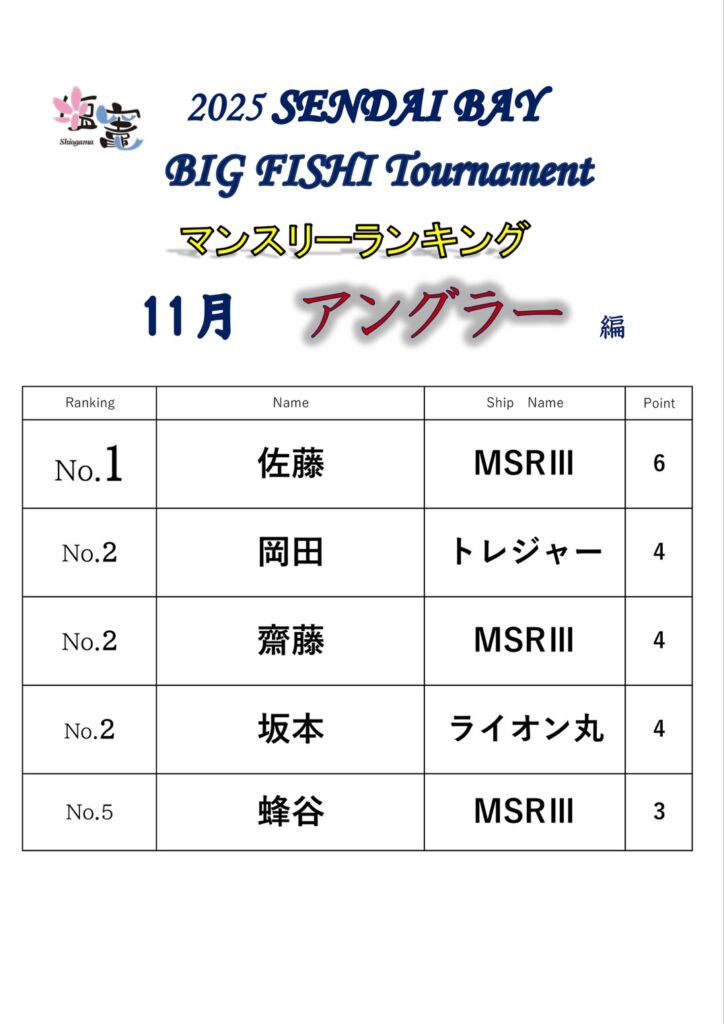 塩竈
Shiogama

2025 SENDAI BAY
BIG FISHI Tournament

マンスリーランキング

11月　アングラー 編

| Ranking | Name | Ship Name | Point |
|---|---|---|---|
| No.1 | 佐藤 | MSRⅢ | 6 |
| No.2 | 岡田 | トレジャー | 4 |
| No.2 | 齋藤 | MSRⅢ | 4 |
| No.2 | 坂本 | ライオン丸 | 4 |
| No.5 | 蜂谷 | MSRⅢ | 3 |